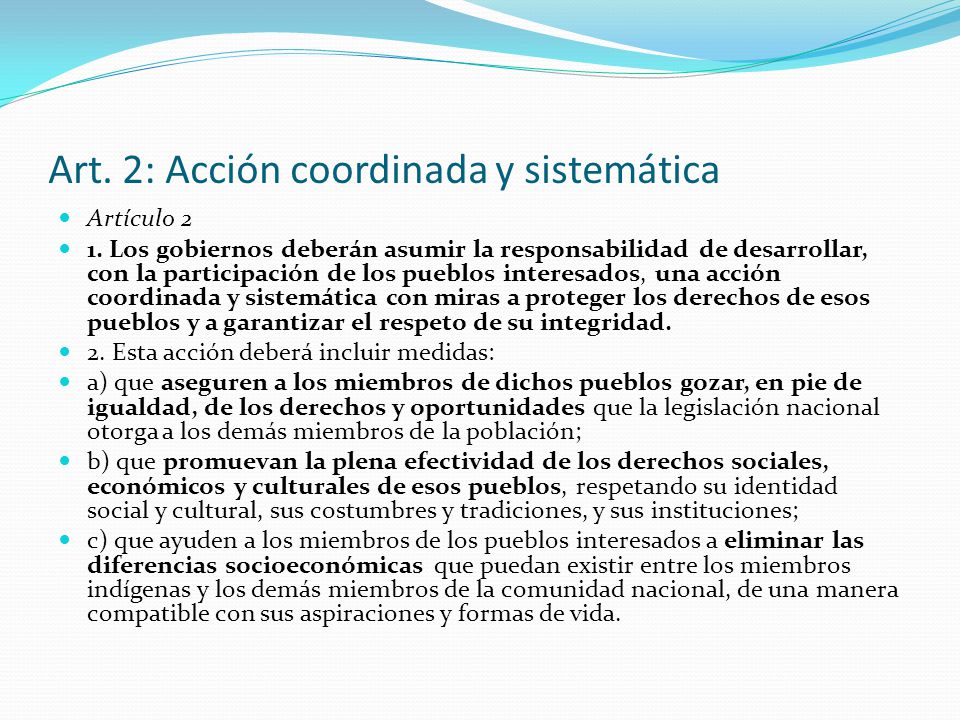 Art. 2: Acción coordinada y sistemática

Artículo 2

1. Los gobiernos deberán asumir la responsabilidad de desarrollar, con la participación de los pueblos interesados, una acción coordinada y sistemática con miras a proteger los derechos de esos pueblos y a garantizar el respeto de su integridad.

2. Esta acción deberá incluir medidas:

a) que aseguren a los miembros de dichos pueblos gozar, en pie de igualdad, de los derechos y oportunidades que la legislación nacional otorga a los demás miembros de la población;

b) que promuevan la plena efectividad de los derechos sociales, económicos y culturales de esos pueblos, respetando su identidad social y cultural, sus costumbres y tradiciones, y sus instituciones;

c) que ayuden a los miembros de los pueblos interesados a eliminar las diferencias socioeconómicas que puedan existir entre los miembros indígenas y los demás miembros de la comunidad nacional, de una manera compatible con sus aspiraciones y formas de vida.